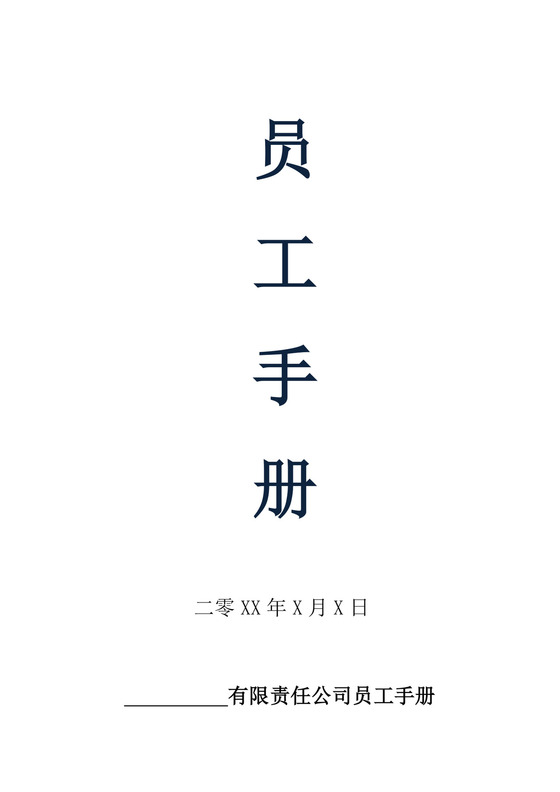 员
工
手
册

二零 XX 年 X 月 X 日

__________有限责任公司员工手册